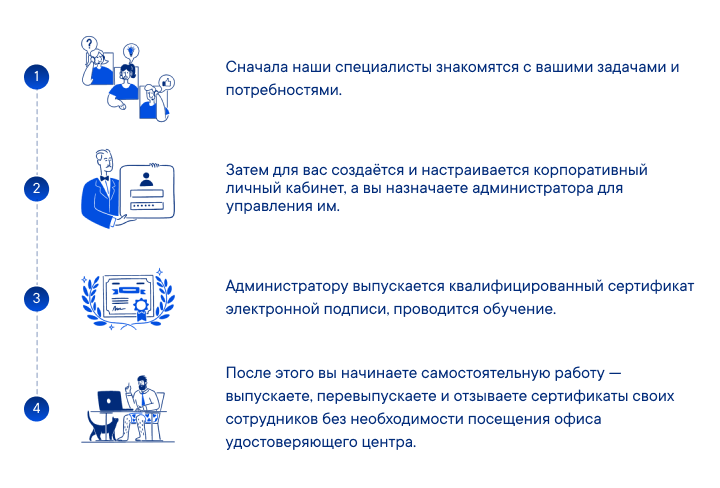 1

Сначала наши специалисты знакомятся с вашими задачами и потребностями.

2

Затем для вас создаётся и настраивается корпоративный личный кабинет, а вы назначаете администратора для управления им.

3

Администратору выпускается квалифицированный сертификат электронной подписи, проводится обучение.

4

После этого вы начинаете самостоятельную работу — выпускаете, перевыпускаете и отзываете сертификаты своих сотрудников без необходимости посещения офиса удостоверяющего центра.